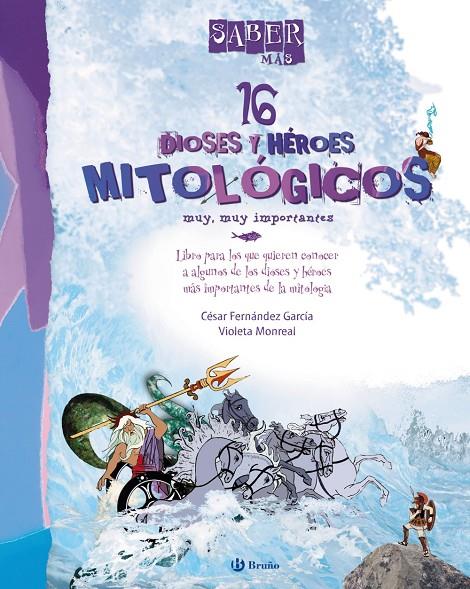 SABER
MÁS

16
DIOSES Y HÉROES
MITOLÓGICOS
muy, muy importantes

Libro para los que quieren conocer a algunos de los dioses y héroes más importantes de la mitología

César Fernández García
Violeta Monreal

Bruño